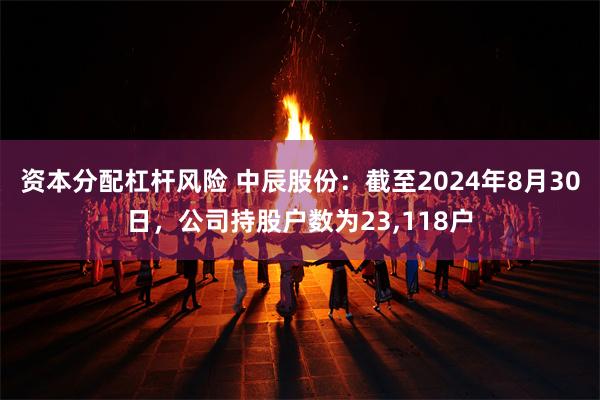 资本分配杠杆风险 中辰股份：截至2024年8月30日，公司持股户数为23,118户